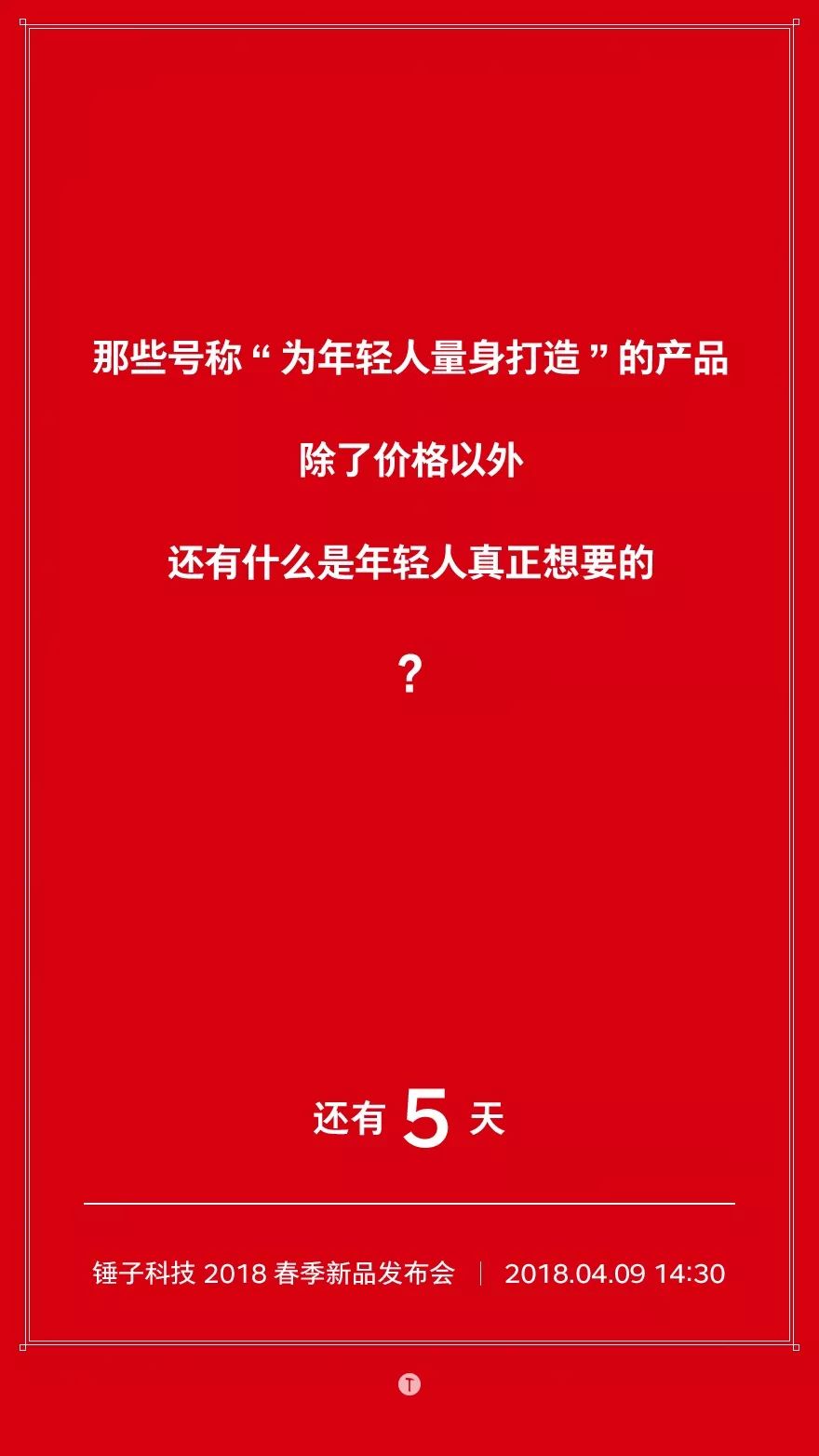 那些号称“为年轻人量身打造”的产品

除了价格以外

还有什么是年轻人真正想要的

？

还有 5 天

锤子科技 2018 春季新品发布会 | 2018.04.09 14:30

T